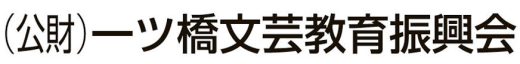 (公財)一ツ橋文芸教育振興会